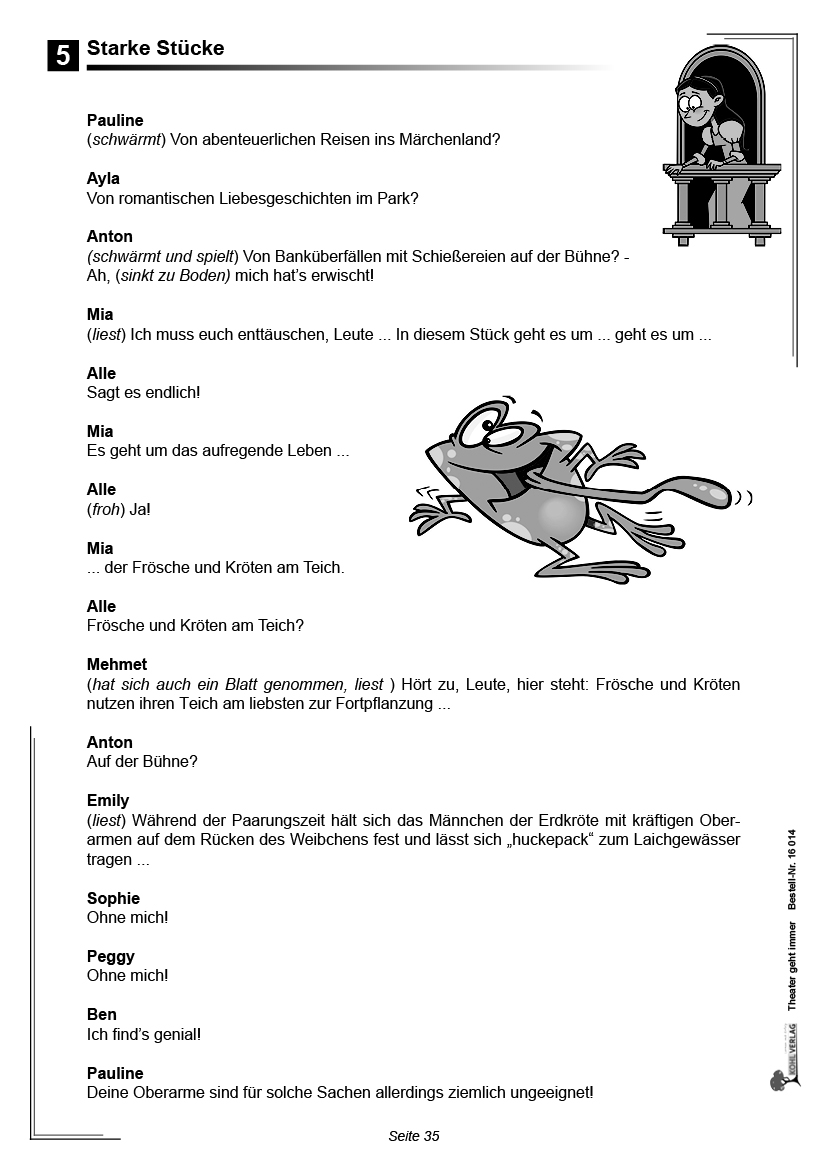 5 Starke Stücke

Pauline
(schwärmt) Von abenteuerlichen Reisen ins Märchenland?

Ayla
Von romantischen Liebesgeschichten im Park?

Anton
(schwärmt und spielt) Von Banküberfällen mit Schießereien auf der Bühne? - Ah, (sinkt zu Boden) mich hat's erwischt!

Mia
(liest) Ich muss euch enttäuschen, Leute ... In diesem Stück geht es um ... geht es um ...

Alle
Sagt es endlich!

Mia
Es geht um das aufregende Leben ...

Alle
(froh) Ja!

Mia
... der Frösche und Kröten am Teich.

Alle
Frösche und Kröten am Teich?

Mehmet
(hat sich auch ein Blatt genommen, liest ) Hört zu, Leute, hier steht: Frösche und Kröten nutzen ihren Teich am liebsten zur Fortpflanzung ...

Anton
Auf der Bühne?

Emily
(liest) Während der Paarungszeit hält sich das Männchen der Erdkröte mit kräftigen Oberarmen auf dem Rücken des Weibchens fest und lässt sich „huckepack“ zum Laichgewässer tragen ...

Sophie
Ohne mich!

Peggy
Ohne mich!

Ben
Ich find's genial!

Pauline
Deine Oberarme sind für solche Sachen allerdings ziemlich ungeeignet!

Seite 35

KOHL VERLAG Theater geht immer Bestell-Nr. 16 014